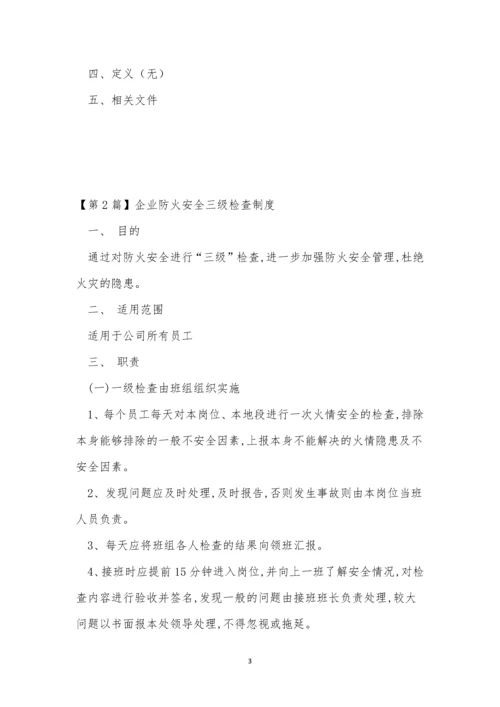 四、定义（无）

五、相关文件

【第2篇】企业防火安全三级检查制度

一、 目的

通过对防火安全进行“三级”检查,进一步加强防火安全管理,杜绝火灾的隐患。

二、 适用范围

适用于公司所有员工

三、 职责

(一)一级检查由班组组织实施

1、每个员工每天对本岗位、本地段进行一次火情安全的检查,排除本身能够排除的一般不安全因素,上报本身不能解决的火情隐患及不安全因素。

2、发现问题应及时处理,及时报告,否则发生事故则由本岗位当班人员负责。

3、每天应将班组各人检查的结果向领班汇报。

4、接班时应提前15分钟进入岗位,并向上一班了解安全情况,对检查内容进行验收并签名,发现一般的问题由接班班长负责处理,较大问题以书面报本处领导处理,不得忽视或拖延。

3